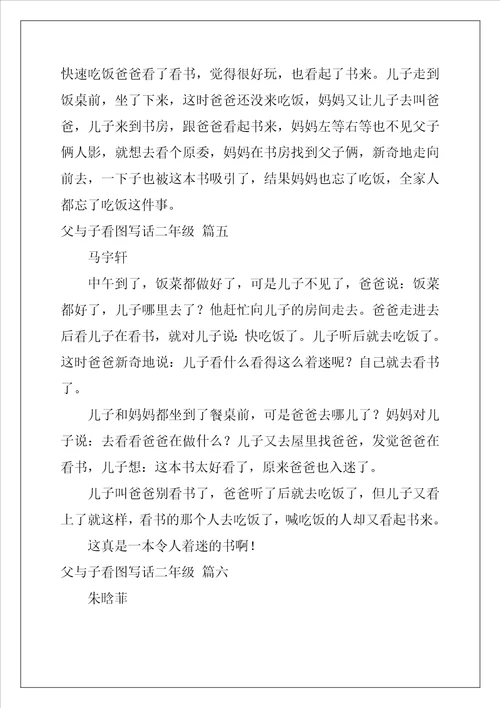 快速吃饭爸爸看了看书，觉得很好玩，也看起了书来。儿子走到饭桌前，坐了下来，这时爸爸还没来吃饭，妈妈又让儿子去叫爸爸，儿子来到书房，跟爸爸看起书来，妈妈左等右等也不见父子俩人影，就想去看个原委，妈妈在书房找到父子俩，新奇地走向前去，一下子也被这本书吸引了，结果妈妈也忘了吃饭，全家人都忘了吃饭这件事。

父与子看图写话二年级 篇五

马宇轩

中午到了，饭菜都做好了，可是儿子不见了，爸爸说：饭菜都好了，儿子哪里去了？他赶忙向儿子的房间走去。爸爸走进去后看儿子在看书，就对儿子说：快吃饭了。儿子听后就去吃饭了。这时爸爸新奇地说：儿子看什么看得这么着迷呢？自己就去看书了。

儿子和妈妈都坐到了餐桌前，可是爸爸去哪儿了？妈妈对儿子说：去看看爸爸在做什么？儿子又去屋里找爸爸，发觉爸爸在看书，儿子想：这本书太好看了，原来爸爸也入迷了。

儿子叫爸爸别看书了，爸爸听了后就去吃饭了，但儿子又看上了就这样，看书的那个人去吃饭了，喊吃饭的人却又看起书来。

这真是一本令人着迷的书啊！

父与子看图写话二年级 篇六

朱晗菲